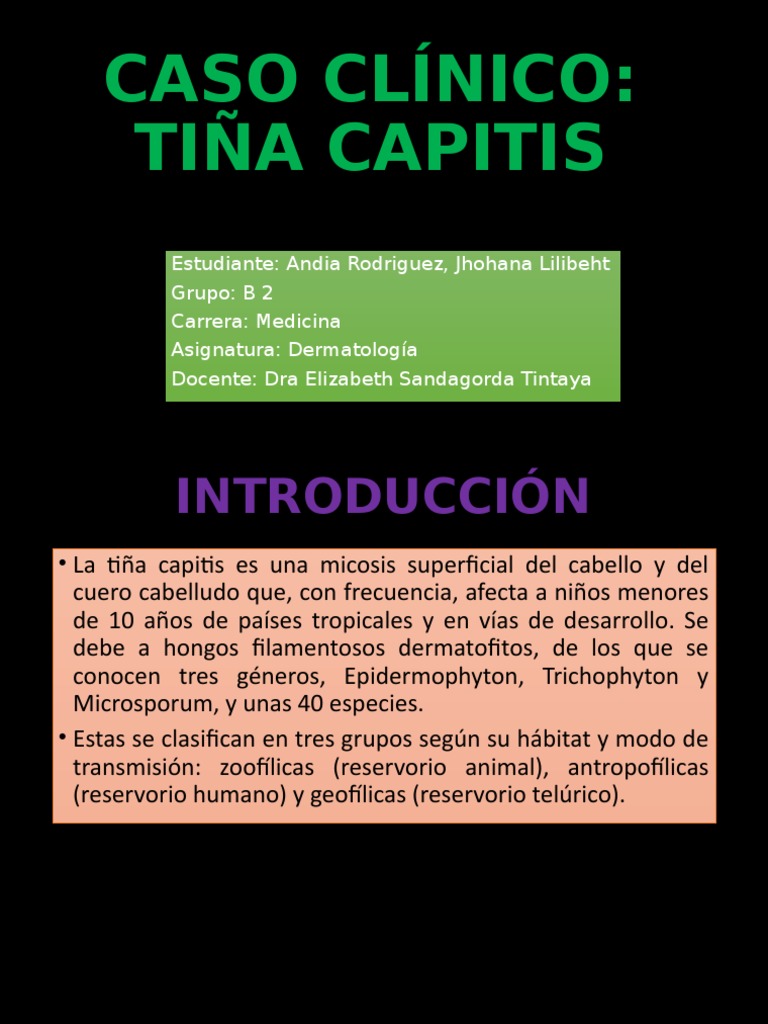 CASO CLÍNICO:
TIÑA CAPITIS

Estudiante: Andia Rodriguez, Jhohana Lilibeht
Grupo: B 2
Carrera: Medicina
Asignatura: Dermatología
Docente: Dra Elizabeth Sandagorda Tintaya

INTRODUCCIÓN

• La tiña capitis es una micosis superficial del cabello y del cuero cabelludo que, con frecuencia, afecta a niños menores de 10 años de países tropicales y en vías de desarrollo. Se debe a hongos filamentosos dermatofitos, de los que se conocen tres géneros, Epidermophyton, Trichophyton y Microsporum, y unas 40 especies.

• Estas se clasifican en tres grupos según su hábitat y modo de transmisión: zoofílicas (reservorio animal), antropofílicas (reservorio humano) y geofílicas (reservorio telúrico).